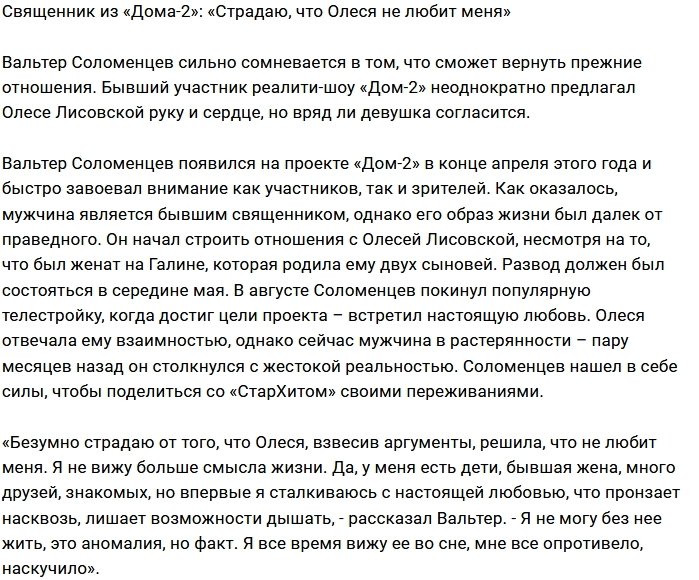 Священник из «Дома-2»: «Страдаю, что Олеся не любит меня»

Вальтер Соломенцев сильно сомневается в том, что сможет вернуть прежние отношения. Бывший участник реалити-шоу «Дом-2» неоднократно предлагал Олесе Лисовской руку и сердце, но вряд ли девушка согласится.

Вальтер Соломенцев появился на проекте «Дом-2» в конце апреля этого года и быстро завоевал внимание как участников, так и зрителей. Как оказалось, мужчина является бывшим священником, однако его образ жизни был далек от праведного. Он начал строить отношения с Олесей Лисовской, несмотря на то, что был женат на Галине, которая родила ему двух сыновей. Развод должен был состояться в середине мая. В августе Соломенцев покинул популярную телестройку, когда достиг цели проекта – встретил настоящую любовь. Олеся отвечала ему взаимностью, однако сейчас мужчина в растерянности – пару месяцев назад он столкнулся с жестокой реальностью. Соломенцев нашел в себе силы, чтобы поделиться со «СтарХитом» своими переживаниями.

«Безумно страдаю от того, что Олеся, взвесив аргументы, решила, что не любит меня. Я не вижу больше смысла жизни. Да, у меня есть дети, бывшая жена, много друзей, знакомых, но впервые я сталкиваюсь с настоящей любовью, что пронзает насквозь, лишает возможности дышать, - рассказал Вальтер. - Я не могу без нее жить, это аномалия, но факт. Я все время вижу ее во сне, мне все опротивело, наскучило».